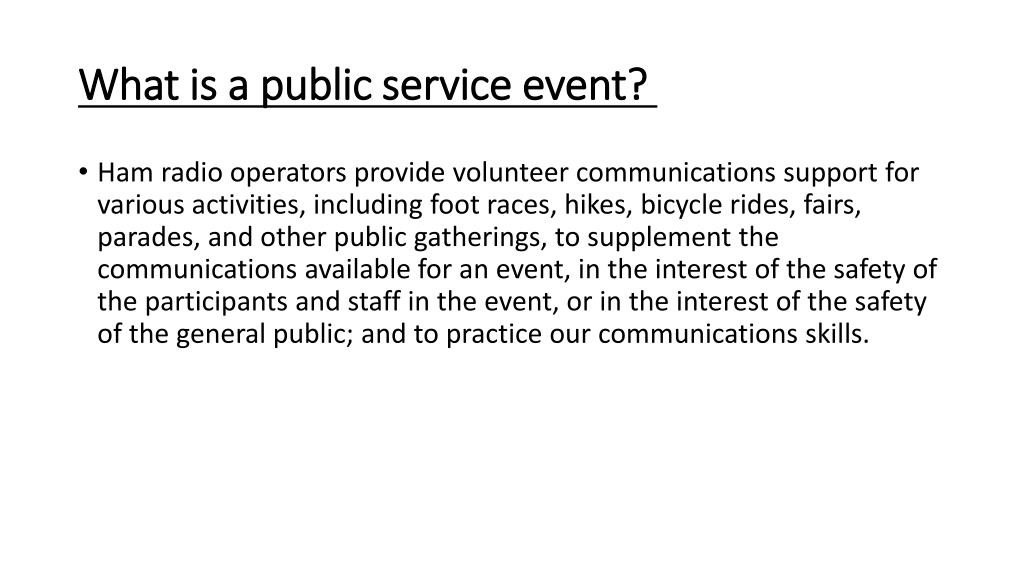 What is a public service event?

• Ham radio operators provide volunteer communications support for various activities, including foot races, hikes, bicycle rides, fairs, parades, and other public gatherings, to supplement the communications available for an event, in the interest of the safety of the participants and staff in the event, or in the interest of the safety of the general public; and to practice our communications skills.